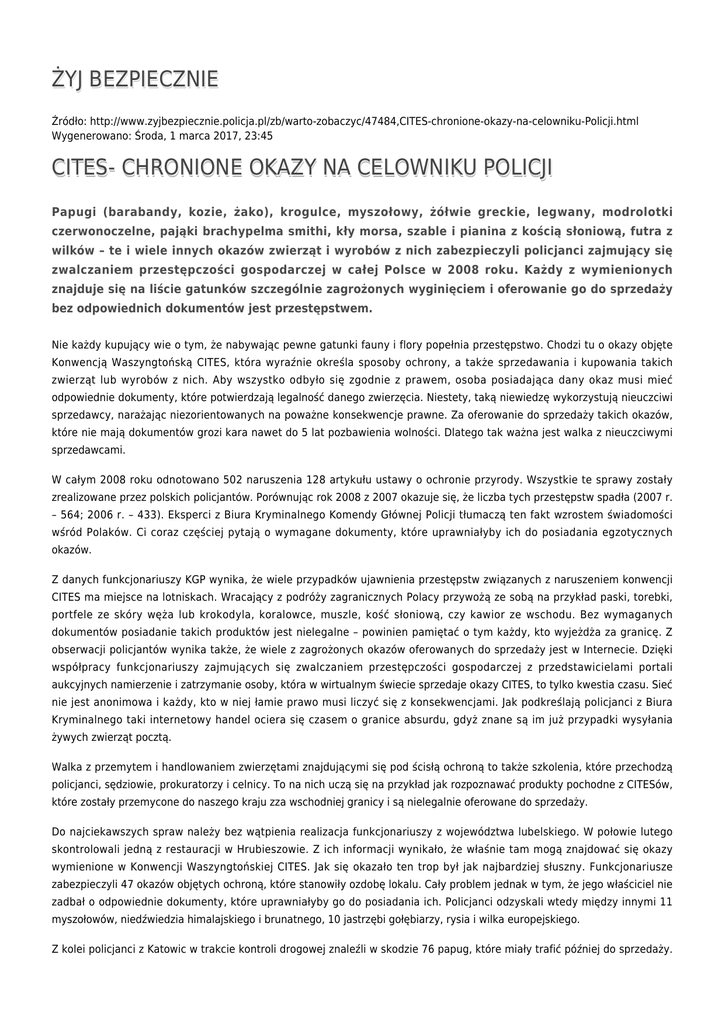 ŻYJ BEZPIECZNIE

Źródło: http://www.zyjbezpiecznie.policja.pl/zb/warto-zobaczyc/47484,CITES-chronione-okazy-na-celowniku-Policji.html
Wygenerowano: Środa, 1 marca 2017, 23:45

CITES- CHRONIONE OKAZY NA CELOWNIKU POLICJI

Papugi (barabandy, kozie, żako), krogulce, myszołowy, żółwie greckie, legwany, modrolotki czerwonoczelne, pająki brachypelma smithi, kły morsa, szable i pianina z kością słoniową, futra z wilków – te i wiele innych okazów zwierząt i wyrobów z nich zabezpieczyli policjanci zajmujący się zwalczaniem przestępczości gospodarczej w całej Polsce w 2008 roku. Każdy z wymienionych znajduje się na liście gatunków szczególnie zagrożonych wyginięciem i oferowanie go do sprzedaży bez odpowiednich dokumentów jest przestępstwem.

Nie każdy kupujący wie o tym, że nabywając pewne gatunki fauny i flory popełnia przestępstwo. Chodzi tu o okazy objęte Konwencją Waszyngtońską CITES, która wyraźnie określa sposoby ochrony, a także sprzedawania i kupowania takich zwierząt lub wyrobów z nich. Aby wszystko odbyło się zgodnie z prawem, osoba posiadająca dany okaz musi mieć odpowiednie dokumenty, które potwierdzają legalność danego zwierzęcia. Niestety, taką niewiedzę wykorzystują nieuczciwi sprzedawcy, narażając niezorientowanych na poważne konsekwencje prawne. Za oferowanie do sprzedaży takich okazów, które nie mają dokumentów grozi kara nawet do 5 lat pozbawienia wolności. Dlatego tak ważna jest walka z nieuczciwymi sprzedawcami.

W całym 2008 roku odnotowano 502 naruszenia 128 artykułu ustawy o ochronie przyrody. Wszystkie te sprawy zostały zrealizowane przez polskich policjantów. Porównując rok 2008 z 2007 okazuje się, że liczba tych przestępstw spadła (2007 r. – 564; 2006 r. – 433). Eksperci z Biura Kryminalnego Komendy Głównej Policji tłumaczą ten fakt wzrostem świadomości wśród Polaków. Ci coraz częściej pytają o wymagane dokumenty, które uprawniałyby ich do posiadania egzotycznych okazów.

Z danych funkcjonariuszy KGP wynika, że wiele przypadków ujawnienia przestępstw związanych z naruszeniem konwencji CITES ma miejsce na lotniskach. Wracający z podróży zagranicznych Polacy przywożą ze sobą na przykład paski, torebki, portfele ze skóry węża lub krokodyla, koralowce, muszle, kość słoniową, czy kawior ze wschodu. Bez wymaganych dokumentów posiadanie takich produktów jest nielegalne – powinien pamiętać o tym każdy, kto wyjeżdża za granicę. Z obserwacji policjantów wynika także, że wiele z zagrożonych okazów oferowanych do sprzedaży jest w Internecie. Dzięki współpracy funkcjonariuszy zajmujących się zwalczaniem przestępczości gospodarczej z przedstawicielami portali aukcyjnych namierzenie i zatrzymanie osoby, która w wirtualnym świecie sprzedaje okazy CITES, to tylko kwestia czasu. Sieć nie jest anonimowa i każdy, kto w niej łamie prawo musi liczyć się z konsekwencjami. Jak podkreślają policjanci z Biura Kryminalnego taki internetowy handel ociera się czasem o granice absurdu, gdyż znane są im już przypadki wysyłania żywych zwierząt pocztą.

Walka z przemytem i handlowaniem zwierzętami znajdującymi się pod ścisłą ochroną to także szkolenia, które przechodzą policjanci, sędziowie, prokuratorzy i celnicy. To na nich uczą się na przykład jak rozpoznawać produkty pochodne z CITESów, które zostały przemycone do naszego kraju zza wschodniej granicy i są nielegalnie oferowane do sprzedaży.

Do najciekawszych spraw należy bez wątpienia realizacja funkcjonariuszy z województwa lubelskiego. W połowie lutego skontrolowali jedną z restauracji w Hrubieszowie. Z ich informacji wynikało, że właśnie tam mogą znajdować się okazy wymienione w Konwencji Waszyngtońskiej CITES. Jak się okazało ten trop był jak najbardziej słuszny. Funkcjonariusze zabezpieczyli 47 okazów objętych ochroną, które stanowiły ozdobę lokalu. Cały problem jednak w tym, że jego właściciel nie zadbał o odpowiednie dokumenty, które uprawniałyby go do posiadania ich. Policjanci odzyskali wtedy między innymi 11 myszołowów, niedźwiedzia himalajskiego i brunatnego, 10 jastrzębi gołębiarzy, rysia i wilka europejskiego.

Z kolei policjanci z Katowic w trakcie kontroli drogowej znaleźli w skodzie 76 papug, które miały trafić później do sprzedaży.